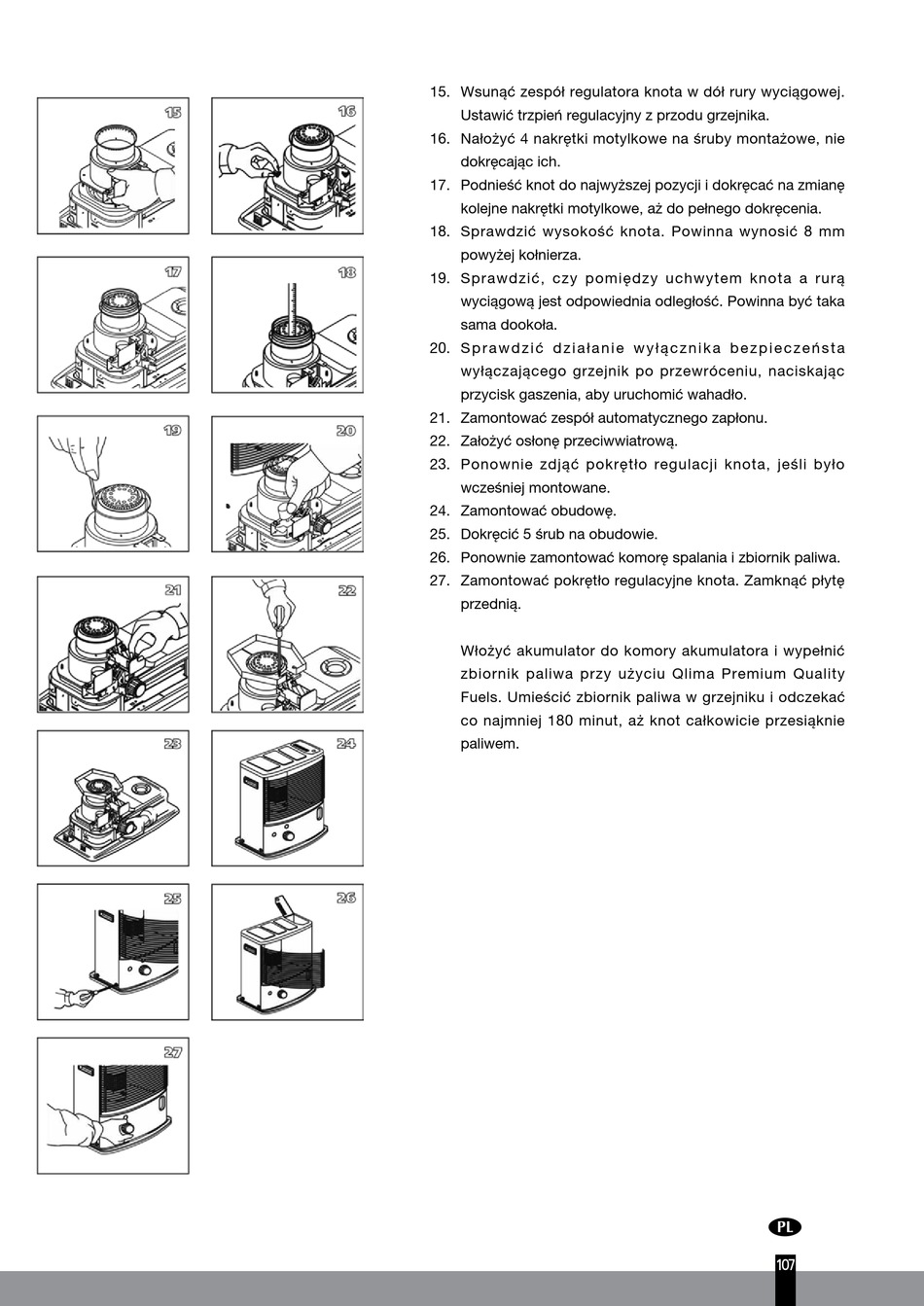 15
16
17
18
19
20
21
22
23
24
25
26
27

15. Wsunąć zespół regulatora knota w dół rury wyciągowej. Ustawić trzpień regulacyjny z przodu grzejnika.
16. Nałożyć 4 nakrętki motylkowe na śruby montażowe, nie dokręcając ich.
17. Podnieść knot do najwyższej pozycji i dokręcać na zmianę kolejne nakrętki motylkowe, aż do pełnego dokręcenia.
18. Sprawdzić wysokość knota. Powinna wynosić 8 mm powyżej kołnierza.
19. Sprawdzić, czy pomiędzy uchwytem knota a rurą wyciągową jest odpowiednia odległość. Powinna być taka sama dookoła.
20. Sprawdzić działanie wyłącznika bezpieczeństa wyłączającego grzejnik po przewróceniu, naciskając przycisk gaszenia, aby uruchomić wahadło.
21. Zamontować zespół automatycznego zapłonu.
22. Założyć osłonę przeciwwiatrową.
23. Ponownie zdjąć pokrętło regulacji knota, jeśli było wcześniej montowane.
24. Zamontować obudowę.
25. Dokręcić 5 śrub na obudowie.
26. Ponownie zamontować komorę spalania i zbiornik paliwa.
27. Zamontować pokrętło regulacyjne knota. Zamknąć płytę przednią.

Włożyć akumulator do komory akumulatora i wypełnić zbiornik paliwa przy użyciu Qlima Premium Quality Fuels. Umieścić zbiornik paliwa w grzejniku i odczekać co najmniej 180 minut, aż knot całkowicie przesiąknie paliwem.

PL
107